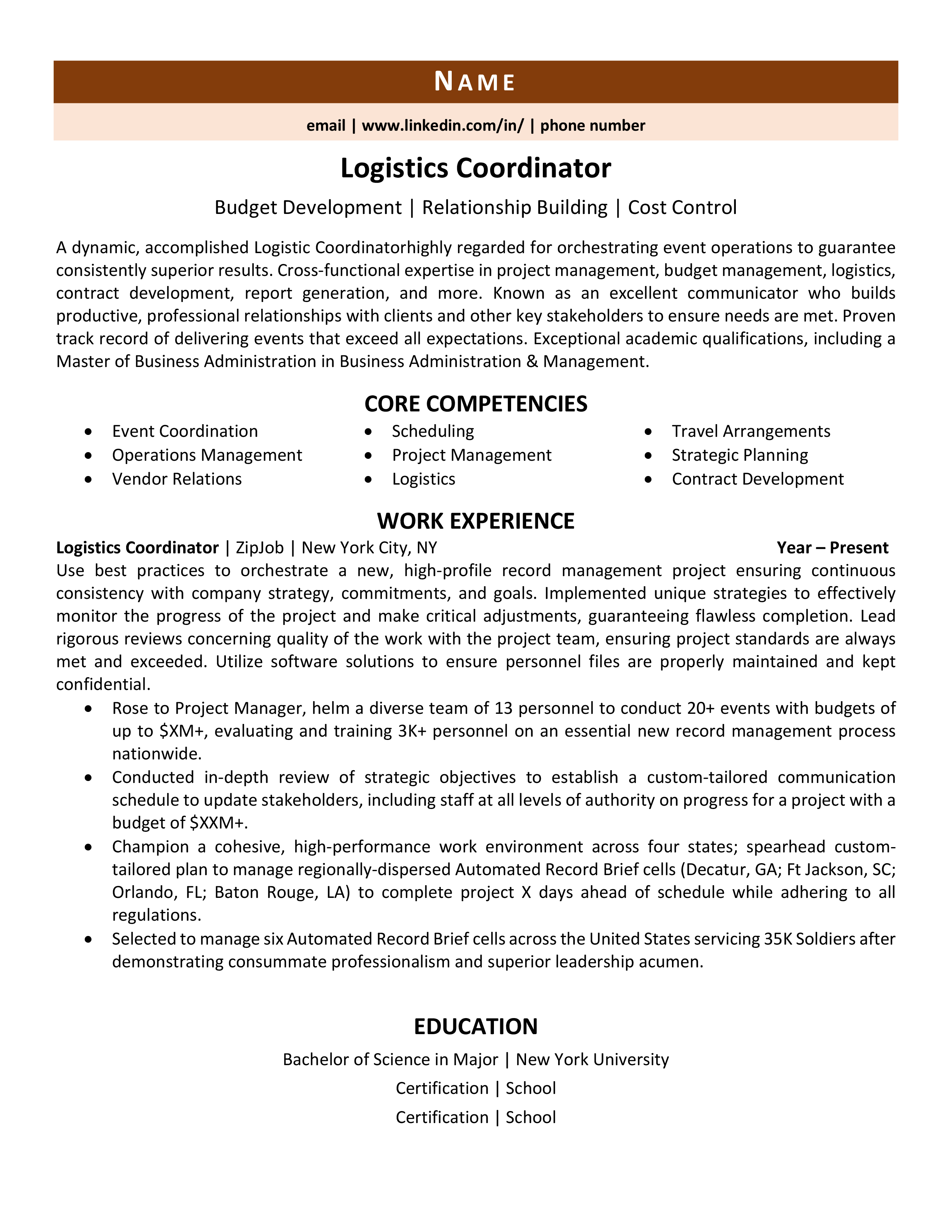 NAME

email | www.linkedin.com/in/ | phone number

Logistics Coordinator

Budget Development | Relationship Building | Cost Control

A dynamic, accomplished Logistic Coordinatorhighly regarded for orchestrating event operations to guarantee consistently superior results. Cross-functional expertise in project management, budget management, logistics, contract development, report generation, and more. Known as an excellent communicator who builds productive, professional relationships with clients and other key stakeholders to ensure needs are met. Proven track record of delivering events that exceed all expectations. Exceptional academic qualifications, including a Master of Business Administration in Business Administration & Management.

CORE COMPETENCIES

• Event Coordination
• Operations Management
• Vendor Relations

• Scheduling
• Project Management
• Logistics

• Travel Arrangements
• Strategic Planning
• Contract Development

WORK EXPERIENCE

Logistics Coordinator | ZipJob | New York City, NY Year – Present

Use best practices to orchestrate a new, high-profile record management project ensuring continuous consistency with company strategy, commitments, and goals. Implemented unique strategies to effectively monitor the progress of the project and make critical adjustments, guaranteeing flawless completion. Lead rigorous reviews concerning quality of the work with the project team, ensuring project standards are always met and exceeded. Utilize software solutions to ensure personnel files are properly maintained and kept confidential.

• Rose to Project Manager, helm a diverse team of 13 personnel to conduct 20+ events with budgets of up to $XM+, evaluating and training 3K+ personnel on an essential new record management process nationwide.
• Conducted in-depth review of strategic objectives to establish a custom-tailored communication schedule to update stakeholders, including staff at all levels of authority on progress for a project with a budget of $XXM+.
• Champion a cohesive, high-performance work environment across four states; spearhead custom-tailored plan to manage regionally-dispersed Automated Record Brief cells (Decatur, GA; Ft Jackson, SC; Orlando, FL; Baton Rouge, LA) to complete project X days ahead of schedule while adhering to all regulations.
• Selected to manage six Automated Record Brief cells across the United States servicing 35K Soldiers after demonstrating consummate professionalism and superior leadership acumen.

EDUCATION

Bachelor of Science in Major | New York University

Certification | School

Certification | School